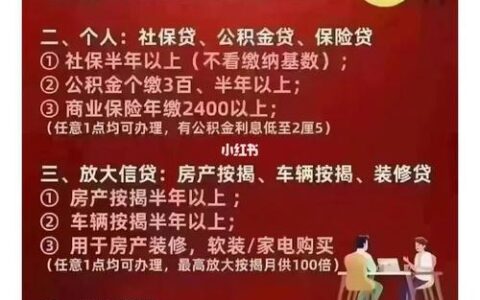 二、个人：社保贷、公积金贷、保险贷
① 社保半年以上（不看缴纳基数）；
② 公积金个缴3百、半年以上；
③ 商业保险年缴2400以上；
（任意1点均可办理，有公积金利息低至2厘5）

小红书

三、放大信贷：房产按揭、车辆按揭、装修贷
① 房产按揭半年以上；
② 车辆按揭半年以上；
③ 用于房产装修，软装/家电购买
（任意1点均可办理，最高放大按揭月供100倍）